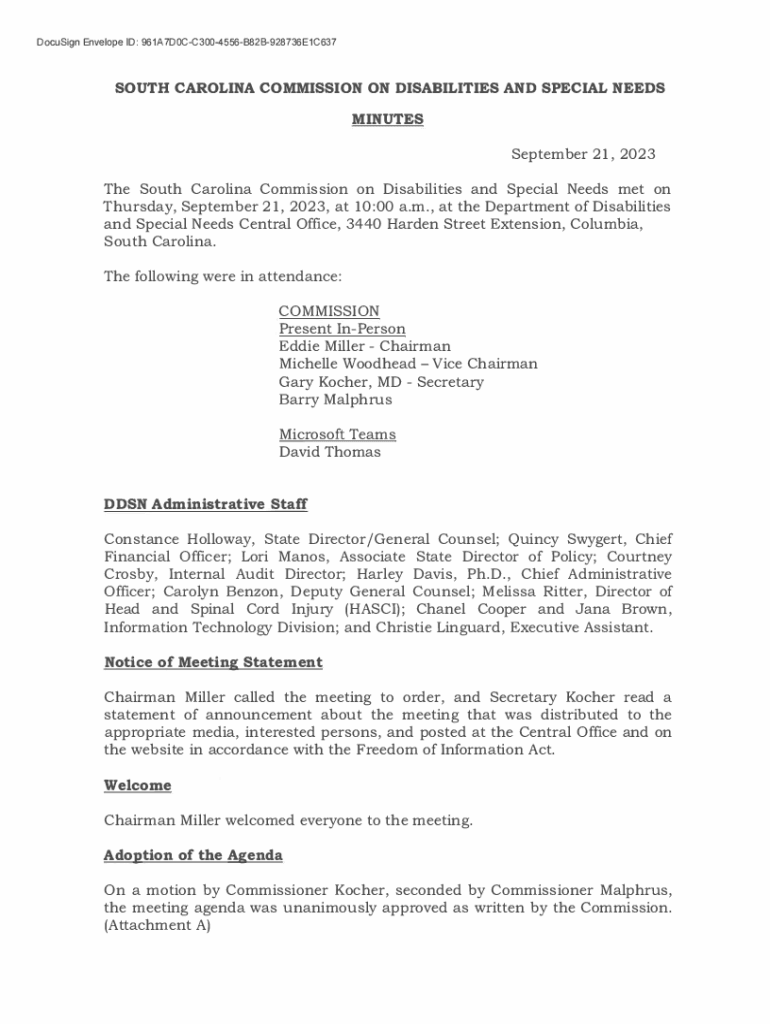 DocuSign Envelope ID: 961A7D0C-C300-4556-B82B-928736E1C637

SOUTH CAROLINA COMMISSION ON DISABILITIES AND SPECIAL NEEDS

MINUTES

September 21, 2023

The South Carolina Commission on Disabilities and Special Needs met on Thursday, September 21, 2023, at 10:00 a.m., at the Department of Disabilities and Special Needs Central Office, 3440 Harden Street Extension, Columbia, South Carolina.

The following were in attendance:

COMMISSION
Present In-Person
Eddie Miller - Chairman
Michelle Woodhead – Vice Chairman
Gary Kocher, MD - Secretary
Barry Malphrus

Microsoft Teams
David Thomas

DDSN Administrative Staff

Constance Holloway, State Director/General Counsel; Quincy Swygert, Chief Financial Officer; Lori Manos, Associate State Director of Policy; Courtney Crosby, Internal Audit Director; Harley Davis, Ph.D., Chief Administrative Officer; Carolyn Benzon, Deputy General Counsel; Melissa Ritter, Director of Head and Spinal Cord Injury (HASCI); Chanel Cooper and Jana Brown, Information Technology Division; and Christie Linguard, Executive Assistant.

Notice of Meeting Statement

Chairman Miller called the meeting to order, and Secretary Kocher read a statement of announcement about the meeting that was distributed to the appropriate media, interested persons, and posted at the Central Office and on the website in accordance with the Freedom of Information Act.

Welcome

Chairman Miller welcomed everyone to the meeting.

Adoption of the Agenda

On a motion by Commissioner Kocher, seconded by Commissioner Malphrus, the meeting agenda was unanimously approved as written by the Commission. (Attachment A)